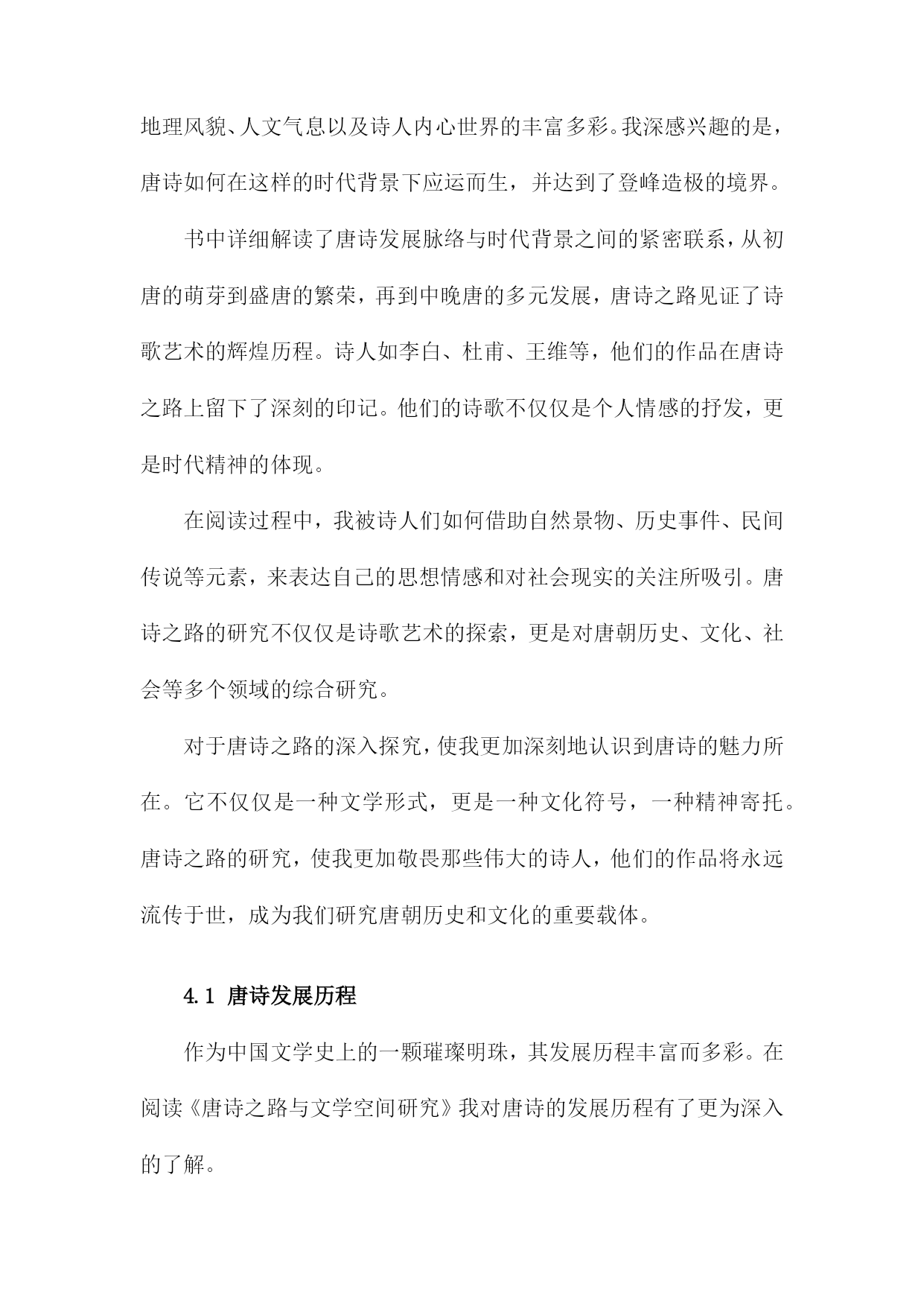 地理风貌、人文气息以及诗人内心世界的丰富多彩。我深感兴趣的是，唐诗如何在这样的时代背景下应运而生，并达到了登峰造极的境界。

书中详细解读了唐诗发展脉络与时代背景之间的紧密联系，从初唐的萌芽到盛唐的繁荣，再到中晚唐的多元发展，唐诗之路见证了诗歌艺术的辉煌历程。诗人如李白、杜甫、王维等，他们的作品在唐诗之路上留下了深刻的印记。他们的诗歌不仅仅是个人情感的抒发，更是时代精神的体现。

在阅读过程中，我被诗人们如何借助自然景物、历史事件、民间传说等元素，来表达自己的思想情感和对社会现实的关注所吸引。唐诗之路的研究不仅仅是诗歌艺术的探索，更是对唐朝历史、文化、社会等多个领域的综合研究。

对于唐诗之路的深入探究，使我更加深刻地认识到唐诗的魅力所在。它不仅仅是一种文学形式，更是一种文化符号，一种精神寄托。唐诗之路的研究，使我更加敬畏那些伟大的诗人，他们的作品将永远流传于世，成为我们研究唐朝历史和文化的重要载体。

4.1 唐诗发展历程

作为中国文学史上的一颗璀璨明珠，其发展历程丰富而多彩。在阅读《唐诗之路与文学空间研究》我对唐诗的发展历程有了更为深入的了解。